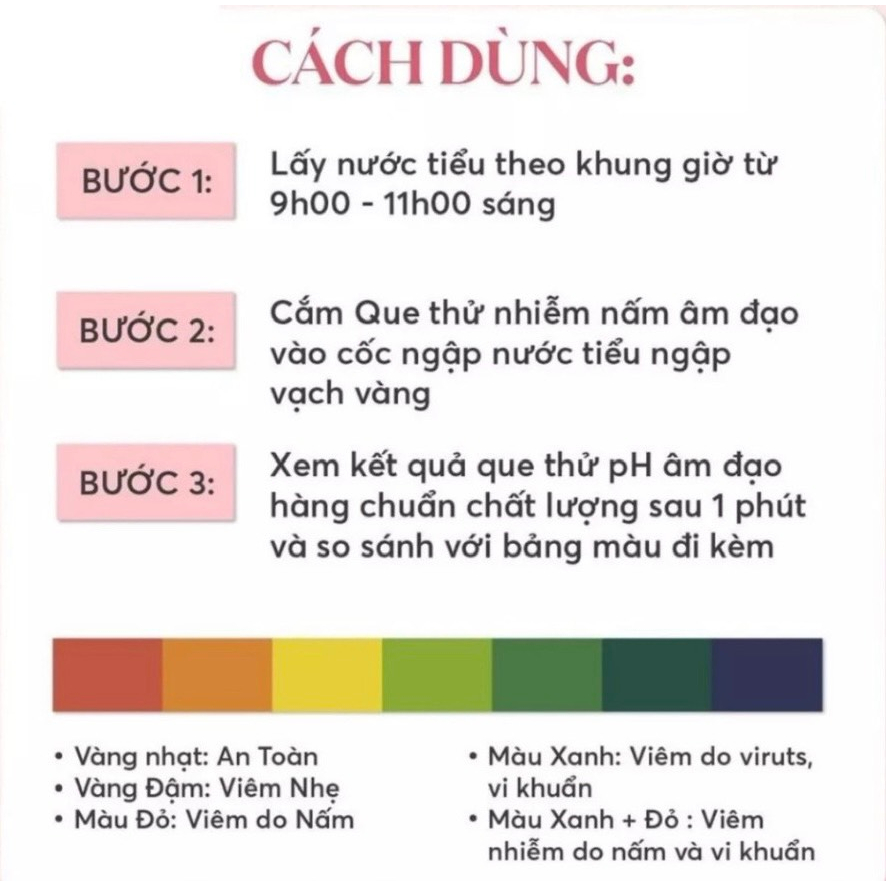 CÁCH DÙNG:

BƯỚC 1: Lấy nước tiểu theo khung giờ từ 9h00 - 11h00 sáng

BƯỚC 2: Cắm Que thử nhiễm nấm âm đạo vào cốc ngập nước tiểu ngập vạch vàng

BƯỚC 3: Xem kết quả que thử pH âm đạo hàng chuẩn chất lượng sau 1 phút và so sánh với bảng màu đi kèm

• Vàng nhạt: An Toàn
• Vàng Đậm: Viêm Nhẹ
• Màu Đỏ: Viêm do Nấm

• Màu Xanh: Viêm do viruts, vi khuẩn
• Màu Xanh + Đỏ : Viêm nhiễm do nấm và vi khuẩn